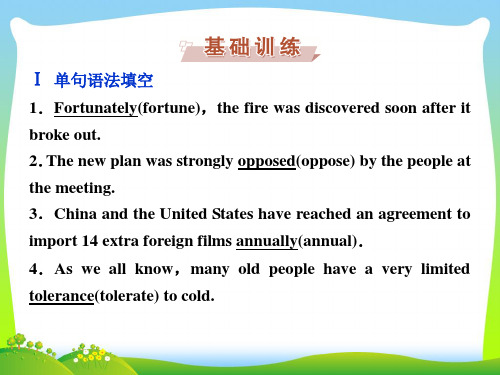 基础训练

Ⅰ 单句语法填空

1．Fortunately(fortune)，the fire was discovered soon after it broke out.

2. The new plan was strongly opposed(oppose) by the people at the meeting.

3．China and the United States have reached an agreement to import 14 extra foreign films annually(annual)．

4．As we all know，many old people have a very limited tolerance(tolerate) to cold.